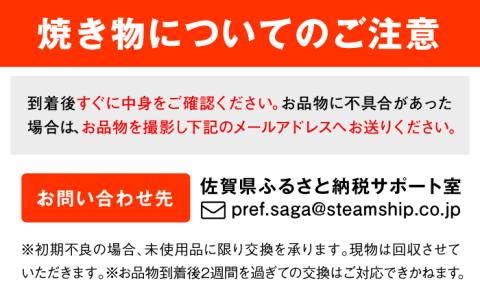 焼き物についてのご注意

到着後すぐに中身をご確認ください。お品物に不具合があった場合は、お品物を撮影し下記のメールアドレスへお送りください。

お問い合わせ先

佐賀県ふるさと納税サポート室
pref.saga@steamship.co.jp

※初期不良の場合、未使用品に限り交換を承ります。現物は回収させていただきます。※お品物到着後2週間を過ぎての交換はご対応できかねます。